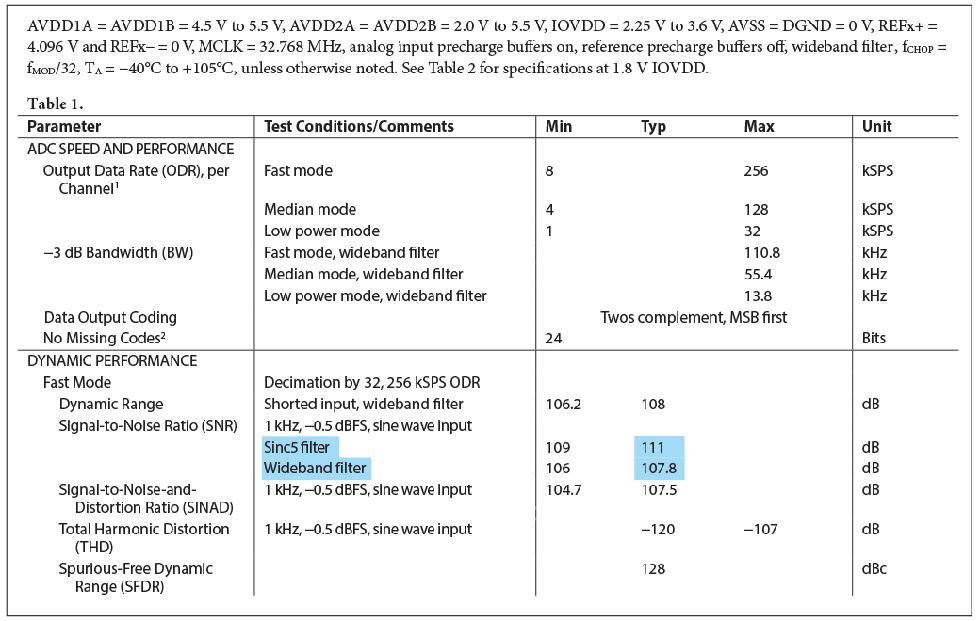 AVDD1A = AVDD1B = 4.5 V to 5.5 V, AVDD2A = AVDD2B = 2.0 V to 5.5 V, IOVDD = 2.25 V to 3.6 V, AVSS = DGND = 0 V, REFx+ = 4.096 V and REFx− = 0 V, MCLK = 32.768 MHz, analog input precharge buffers on, reference precharge buffers off, wideband filter, $f_{CHOP}$ = $f_{MOD}$/32, $T_A$ = −40°C to +105°C, unless otherwise noted. See Table 2 for specifications at 1.8 V IOVDD.

Table 1.

| Parameter | Test Conditions/Comments | Min | Typ | Max | Unit |
|---|---|---|---|---|---|
| ADC SPEED AND PERFORMANCE | | | | | |
| Output Data Rate (ODR), per Channel$^1$ | Fast mode | 8 | | 256 | kSPS |
| | Median mode | 4 | | 128 | kSPS |
| | Low power mode | 1 | | 32 | kSPS |
| −3 dB Bandwidth (BW) | Fast mode, wideband filter | | | 110.8 | kHz |
| | Median mode, wideband filter | | | 55.4 | kHz |
| | Low power mode, wideband filter | | | 13.8 | kHz |
| Data Output Coding | | | Twos complement, MSB first | | |
| No Missing Codes$^2$ | | 24 | | | Bits |
| DYNAMIC PERFORMANCE | | | | | |
| Fast Mode | Decimation by 32, 256 kSPS ODR | | | | |
| Dynamic Range | Shorted input, wideband filter | 106.2 | 108 | | dB |
| Signal-to-Noise Ratio (SNR) | 1 kHz, −0.5 dBFS, sine wave input | | | | |
| | Sinc5 filter | 109 | 111 | | dB |
| | Wideband filter | 106 | 107.8 | | dB |
| Signal-to-Noise-and-Distortion Ratio (SINAD) | 1 kHz, −0.5 dBFS, sine wave input | 104.7 | 107.5 | | dB |
| Total Harmonic Distortion (THD) | 1 kHz, −0.5 dBFS, sine wave input | | −120 | −107 | dB |
| Spurious-Free Dynamic Range (SFDR) | | | 128 | | dBc |